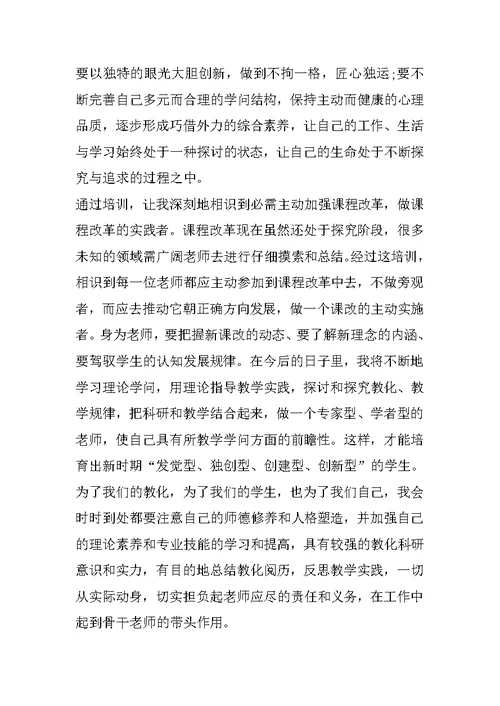 要以独特的眼光大胆创新，做到不拘一格，匠心独运;要不断完善自己多元而合理的学问结构，保持主动而健康的心理品质，逐步形成巧借外力的综合素养，让自己的工作、生活与学习始终处于一种探讨的状态，让自己的生命处于不断探究与追求的过程之中。

通过培训，让我深刻地相识到必需主动加强课程改革，做课程改革的实践者。课程改革现在虽然还处于探究阶段，很多未知的领域需广阔老师去进行仔细摸索和总结。经过这培训，相识到每一位老师都应主动参加到课程改革中去，不做旁观者，而应去推动它朝正确方向发展，做一个课改的主动实施者。身为老师，要把握新课改的动态、要了解新理念的内涵、要驾驭学生的认知发展规律。在今后的日子里，我将不断地学习理论学问，用理论指导教学实践，探讨和探究教化、教学规律，把科研和教学结合起来，做一个专家型、学者型的老师，使自己具有所教学学问方面的前瞻性。这样，才能培育出新时期“发觉型、独创型、创建型、创新型”的学生。

为了我们的教化，为了我们的学生，也为了我们自己，我会时时到处都要注意自己的师德修养和人格塑造，并加强自己的理论素养和专业技能的学习和提高，具有较强的教化科研意识和实力，有目的地总结教化阅历，反思教学实践，一切从实际动身，切实担负起老师应尽的责任和义务，在工作中起到骨干老师的带头作用。